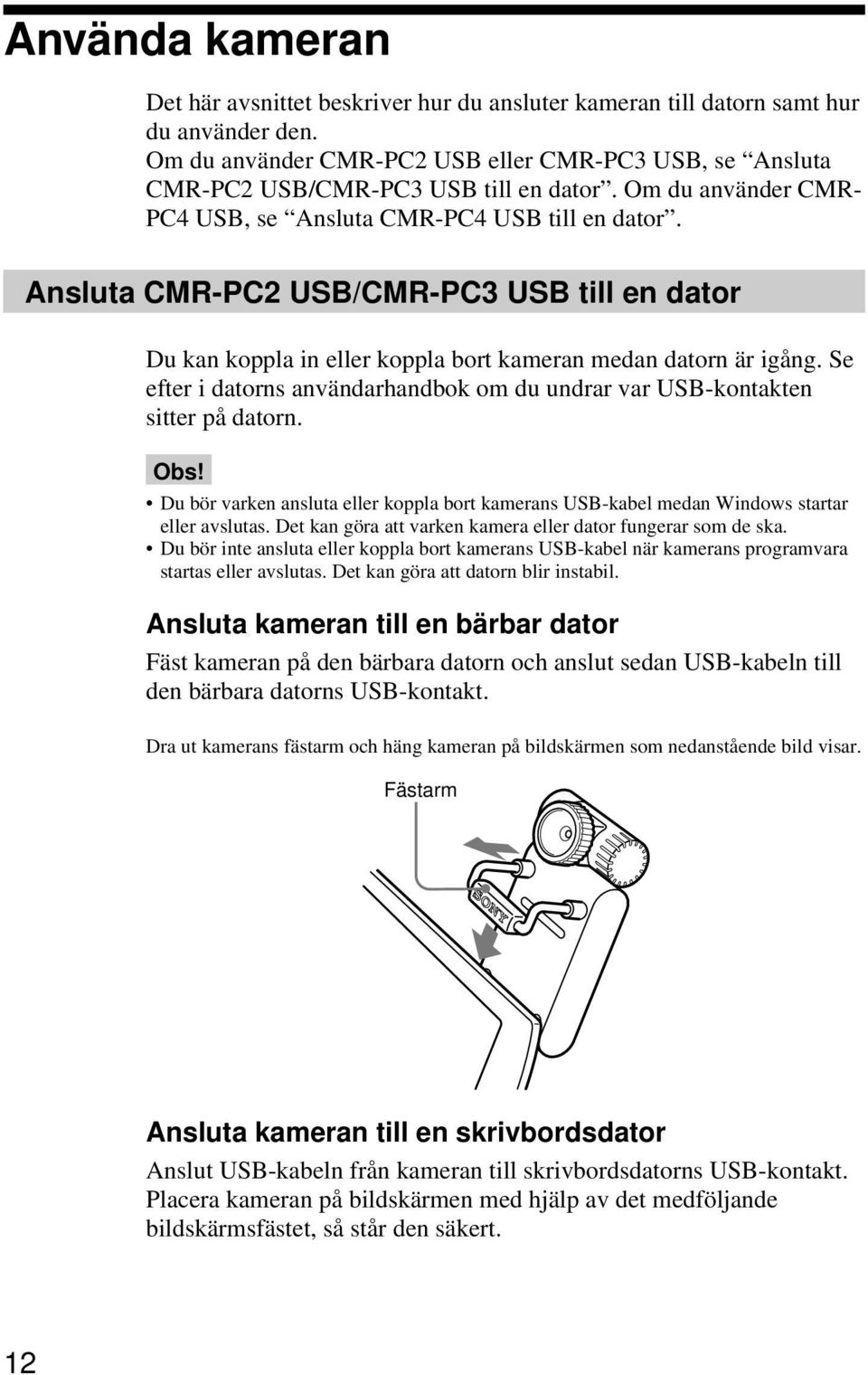 Använda kameran

Det här avsnittet beskriver hur du ansluter kameran till datorn samt hur du använder den.
Om du använder CMR-PC2 USB eller CMR-PC3 USB, se “Ansluta CMR-PC2 USB/CMR-PC3 USB till en dator”. Om du använder CMR-PC4 USB, se “Ansluta CMR-PC4 USB till en dator”.

Ansluta CMR-PC2 USB/CMR-PC3 USB till en dator

Du kan koppla in eller koppla bort kameran medan datorn är igång. Se efter i datorns användarhandbok om du undrar var USB-kontakten sitter på datorn.

Obs!
• Du bör varken ansluta eller koppla bort kamerans USB-kabel medan Windows startar eller avslutas. Det kan göra att varken kamera eller dator fungerar som de ska.
• Du bör inte ansluta eller koppla bort kamerans USB-kabel när kamerans programvara startas eller avslutas. Det kan göra att datorn blir instabil.

Ansluta kameran till en bärbar dator
Fäst kameran på den bärbara datorn och anslut sedan USB-kabeln till den bärbara datorns USB-kontakt.

Dra ut kamerans fästarm och häng kameran på bildskärmen som nedanstående bild visar.

Fästarm

SONY

Ansluta kameran till en skrivbordsdator
Anslut USB-kabeln från kameran till skrivbordsdatorns USB-kontakt. Placera kameran på bildskärmen med hjälp av det medföljande bildskärmsfästet, så står den säkert.

12